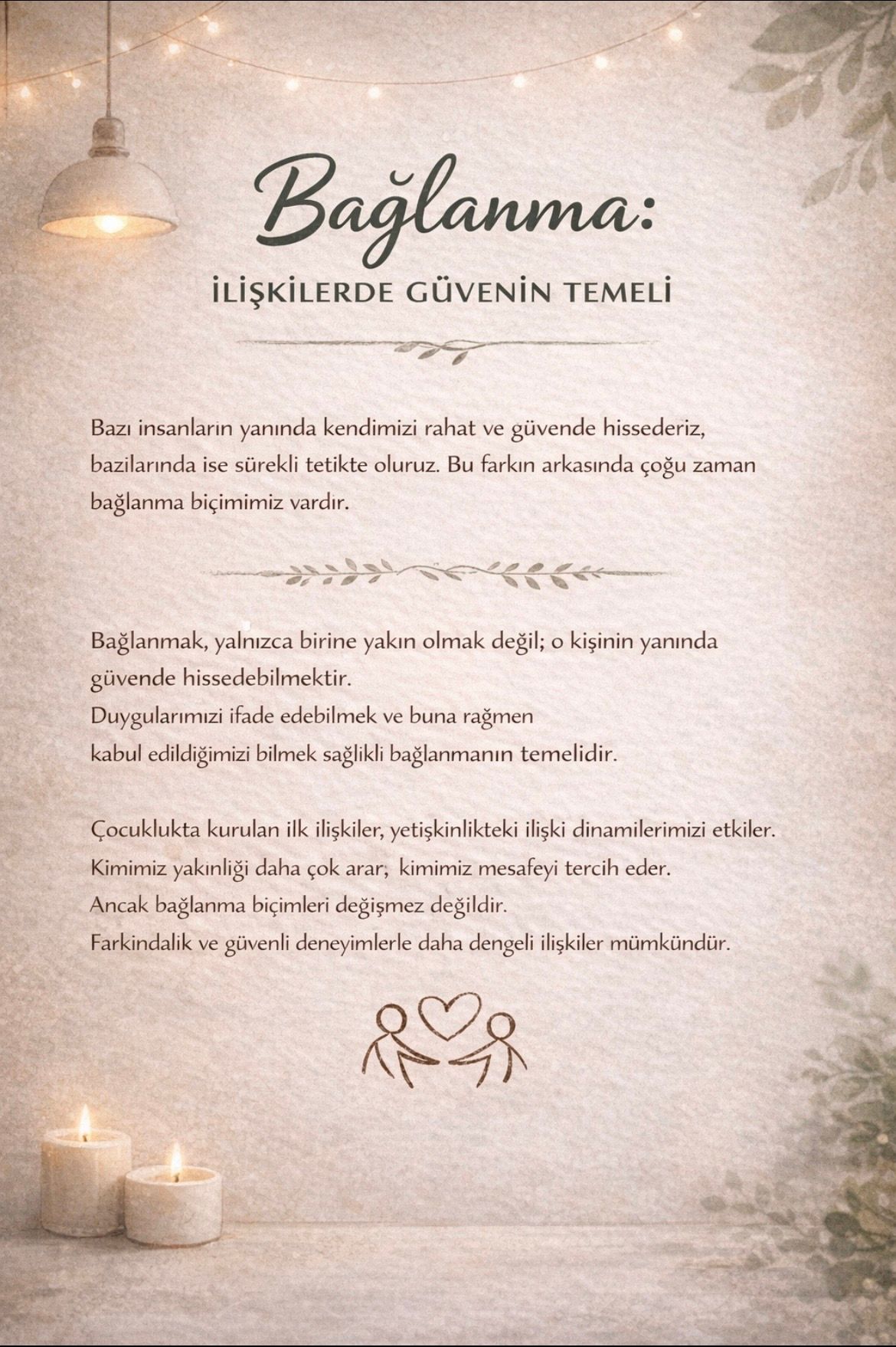 Bağlanma:

İLİŞKİLERDE GÜVENİN TEMELİ

Bazı insanların yanında kendimizi rahat ve güvende hissederiz, bazilarında ise sürekli tetikte oluruz. Bu farkın arkasında çoğu zaman bağlanma biçimimiz vardır.

Bağlanmak, yalnızca birine yakın olmak değil; o kişinin yanında güvende hissedebilmektir.
Duygularımızi ifade edebilmek ve buna rağmen
kabul edildiğimizi bilmek sağlikli bağlanmanın temelidir.

Çocuklukta kurulan ilk ilişkiler, yetişkinlikteki ilişki dinamilerimizi etkiler.
Kimimiz yakınliği daha çok arar; kimimiz mesafeyi tercih eder.
Ancak bağlanma biçimleri değişmez değildir.
Farkindalik ve güvenli deneyimlerle daha dengeli ilişkiler mümkündür.